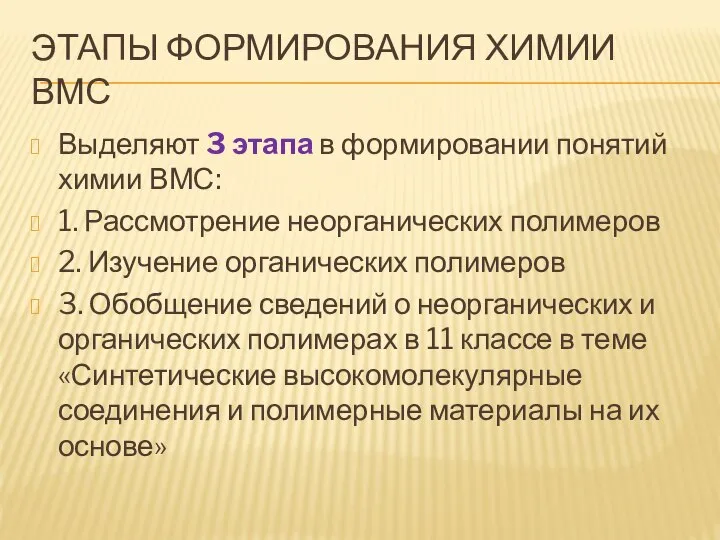 ЭТАПЫ ФОРМИРОВАНИЯ ХИМИИ ВМС

Выделяют 3 этапа в формировании понятий химии ВМС:

1. Рассмотрение неорганических полимеров

2. Изучение органических полимеров

3. Обобщение сведений о неорганических и органических полимерах в 11 классе в теме «Синтетические высокомолекулярные соединения и полимерные материалы на их основе»